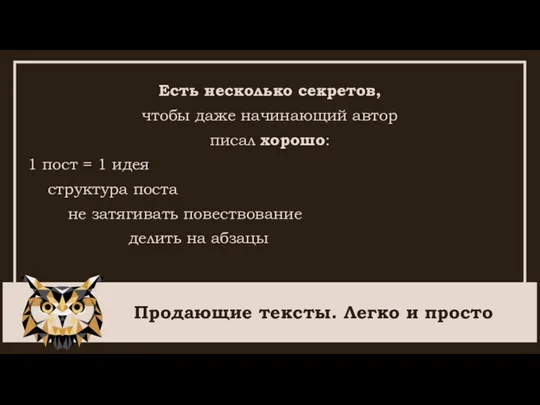 Есть несколько секретов,
чтобы даже начинающий автор
писал хорошо:

1 пост = 1 идея

структура поста

не затягивать повествование

делить на абзацы

Продающие тексты. Легко и просто